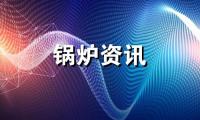 锅炉资讯